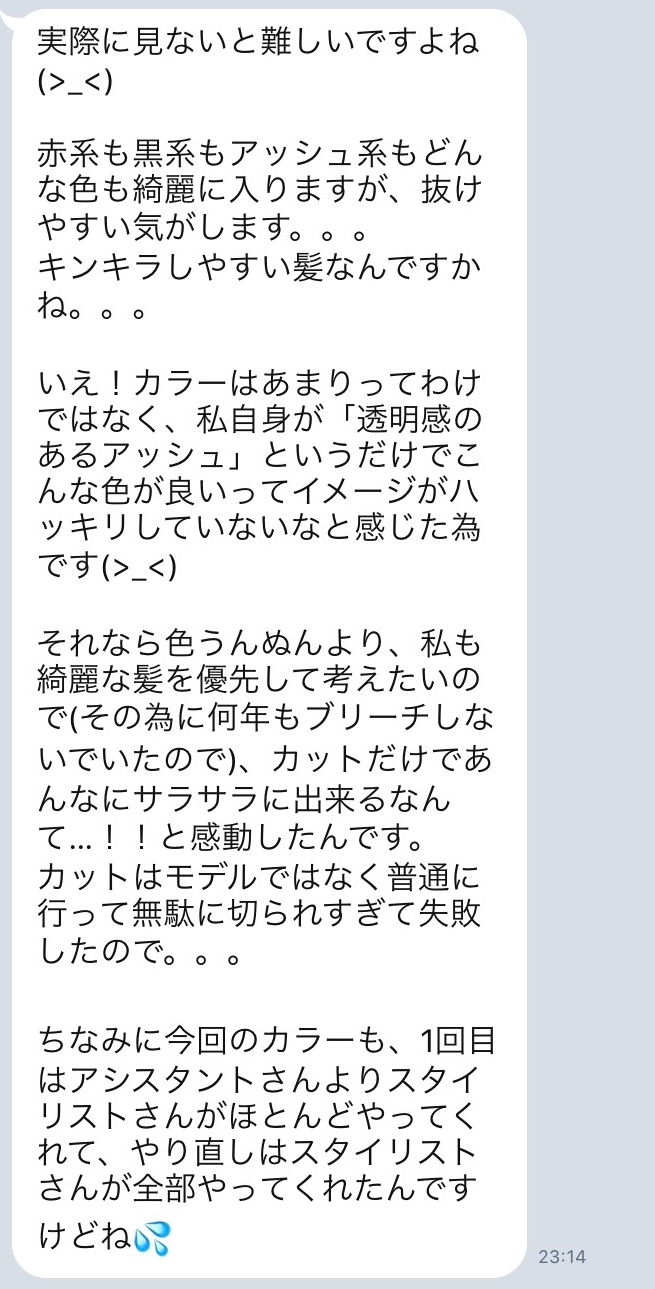 実際に見ないと難しいですよね(>_<)

赤系も黒系もアッシュ系もどんな色も綺麗に入りますが、抜けやすい気がします。。。
キンキラしやすい髪なんですかね。。。

いえ！カラーはあまりってわけではなく、私自身が「透明感のあるアッシュ」というだけでこんな色が良いってイメージがハッキリしていないなと感じた為です(>_<)

それなら色うんぬんより、私も綺麗な髪を優先して考えたいので(その為に何年もブリーチしないでいたので)、カットだけであんなにサラサラに出来るなんて…！！と感動したんです。
カットはモデルではなく普通に行って無駄に切られすぎて失敗したので。。。

ちなみに今回のカラーも、1回目はアシスタントさんよりスタイリストさんがほとんどやってくれて、やり直しはスタイリストさんが全部やってくれたんですけどね💦

23:14